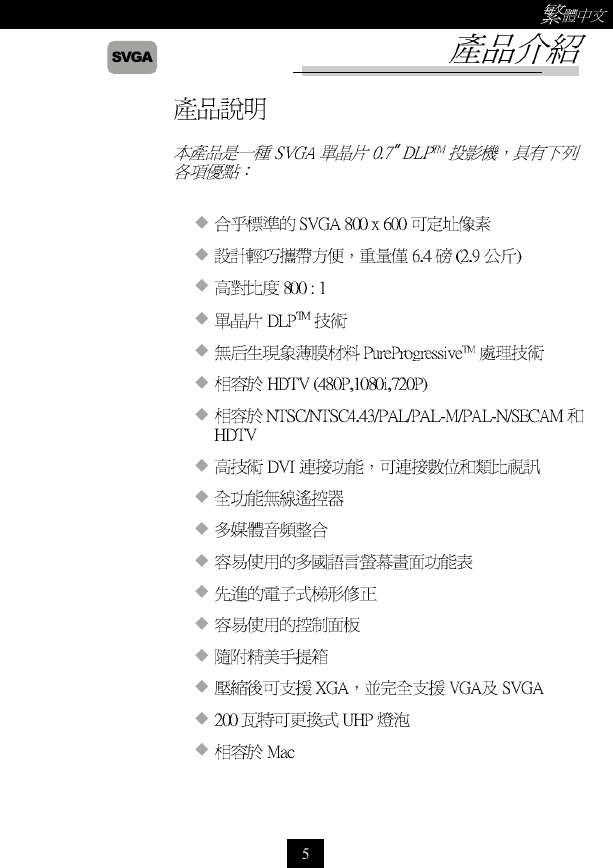 繁體中文

SVGA

產品介紹

產品說明

本產品是一種 SVGA 單晶片 0.7" DLP™ 投影機，具有下列各項優點：

◆ 合乎標準的 SVGA 800 x 600 可定址像素
◆ 設計輕巧攜帶方便，重量僅 6.4 磅 (2.9 公斤)
◆ 高對比度 800 : 1
◆ 單晶片 DLP™ 技術
◆ 無后生現象薄膜材料 PureProgressive™ 處理技術
◆ 相容於 HDTV (480P,1080i,720P)
◆ 相容於 NTSC/NTSC4.43/PAL/PAL-M/PAL-N/SECAM 和 HDTV
◆ 高技術 DVI 連接功能，可連接數位和類比視訊
◆ 全功能無線遙控器
◆ 多媒體音頻整合
◆ 容易使用的多國語言螢幕畫面功能表
◆ 先進的電子式梯形修正
◆ 容易使用的控制面板
◆ 隨附精美手提箱
◆ 壓縮後可支援 XGA，並完全支援 VGA及 SVGA
◆ 200 瓦特可更換式 UHP 燈泡
◆ 相容於 Mac

5